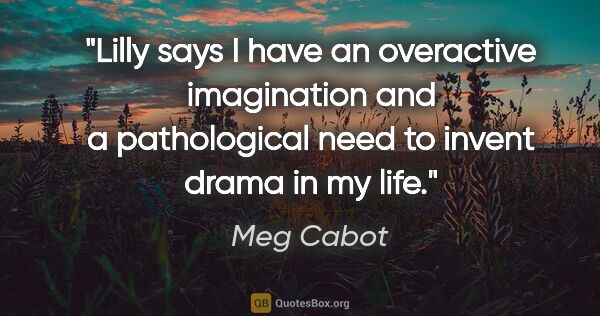 "Lilly says I have an overactive imagination and a pathological need to invent drama in my life."

Meg Cabot

QB QuotesBox.org